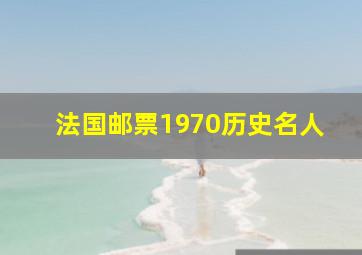 法国邮票1970历史名人